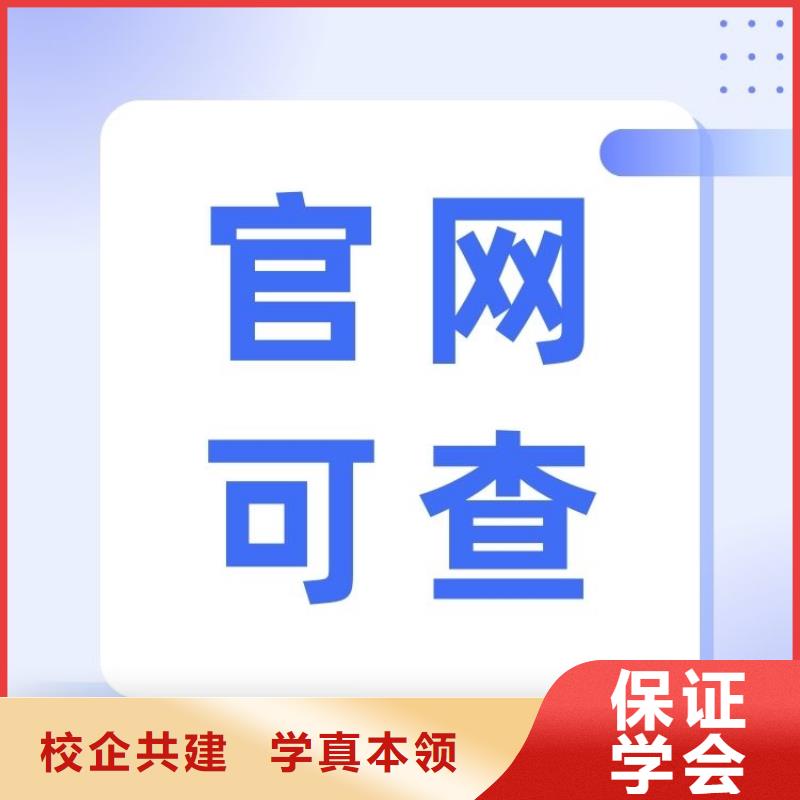 官网
可查

校企共建　学真本领

保证
学会